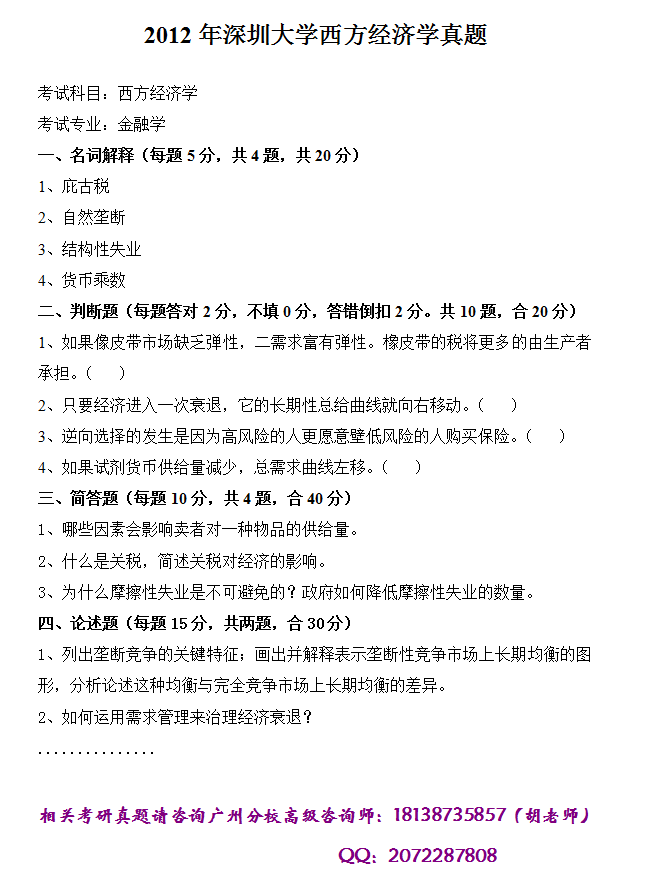 2012 年深圳大学西方经济学真题

考试科目：西方经济学

考试专业：金融学

一、名词解释（每题 5 分，共 4 题，共 20 分）

1、庇古税

2、自然垄断

3、结构性失业

4、货币乘数

二、判断题（每题答对 2 分，不填 0 分，答错倒扣 2 分。共 10 题，合 20 分）

1、如果像皮带市场缺乏弹性，二需求富有弹性。橡皮带的税将更多的由生产者承担。（ ）

2、只要经济进入一次衰退，它的长期性总给曲线就向右移动。（ ）

3、逆向选择的发生是因为高风险的人更愿意壁低风险的人购买保险。（ ）

4、如果试剂货币供给量减少，总需求曲线左移。（ ）

三、简答题（每题 10 分，共 4 题，合 40 分）

1、哪些因素会影响卖者对一种物品的供给量。

2、什么是关税，简述关税对经济的影响。

3、为什么摩擦性失业是不可避免的？政府如何降低摩擦性失业的数量。

四、论述题（每题 15 分，共两题，合 30 分）

1、列出垄断竞争的关键特征；画出并解释表示垄断性竞争市场上长期均衡的图形，分析论述这种均衡与完全竞争市场上长期均衡的差异。

2、如何运用需求管理来治理经济衰退？

...............

相关考研真题请咨询广州分校高级咨询师：18138735857（胡老师）

QQ：2072287808